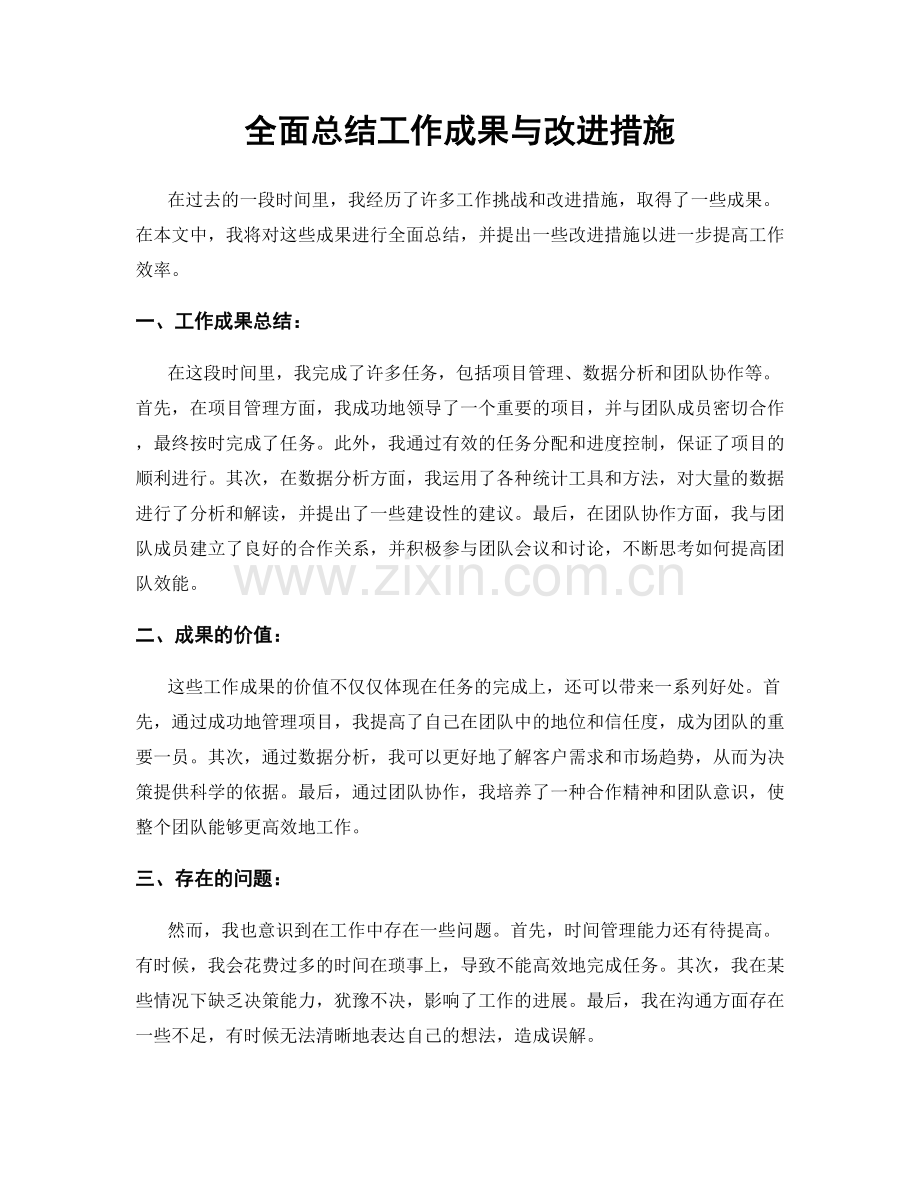 全面总结工作成果与改进措施

在过去的一段时间里，我经历了许多工作挑战和改进措施，取得了一些成果。在本文中，我将对这些成果进行全面总结，并提出一些改进措施以进一步提高工作效率。

一、工作成果总结：

在这段时间里，我完成了许多任务，包括项目管理、数据分析和团队协作等。首先，在项目管理方面，我成功地领导了一个重要的项目，并与团队成员密切合作，最终按时完成了任务。此外，我通过有效的任务分配和进度控制，保证了项目的顺利进行。其次，在数据分析方面，我运用了各种统计工具和方法，对大量的数据进行了分析和解读，并提出了一些建设性的建议。最后，在团队协作方面，我与团队成员建立了良好的合作关系，并积极参与团队会议和讨论，不断思考如何提高团队效能。

二、成果的价值：

这些工作成果的价值不仅仅体现在任务的完成上，还可以带来一系列好处。首先，通过成功地管理项目，我提高了自己在团队中的地位和信任度，成为团队的重要一员。其次，通过数据分析，我可以更好地了解客户需求和市场趋势，从而为决策提供科学的依据。最后，通过团队协作，我培养了一种合作精神和团队意识，使整个团队能够更高效地工作。

三、存在的问题：

然而，我也意识到在工作中存在一些问题。首先，时间管理能力还有待提高。有时候，我会花费过多的时间在琐事上，导致不能高效地完成任务。其次，我在某些情况下缺乏决策能力，犹豫不决，影响了工作的进展。最后，我在沟通方面存在一些不足，有时候无法清晰地表达自己的想法，造成误解。

www.zixin.com.cn